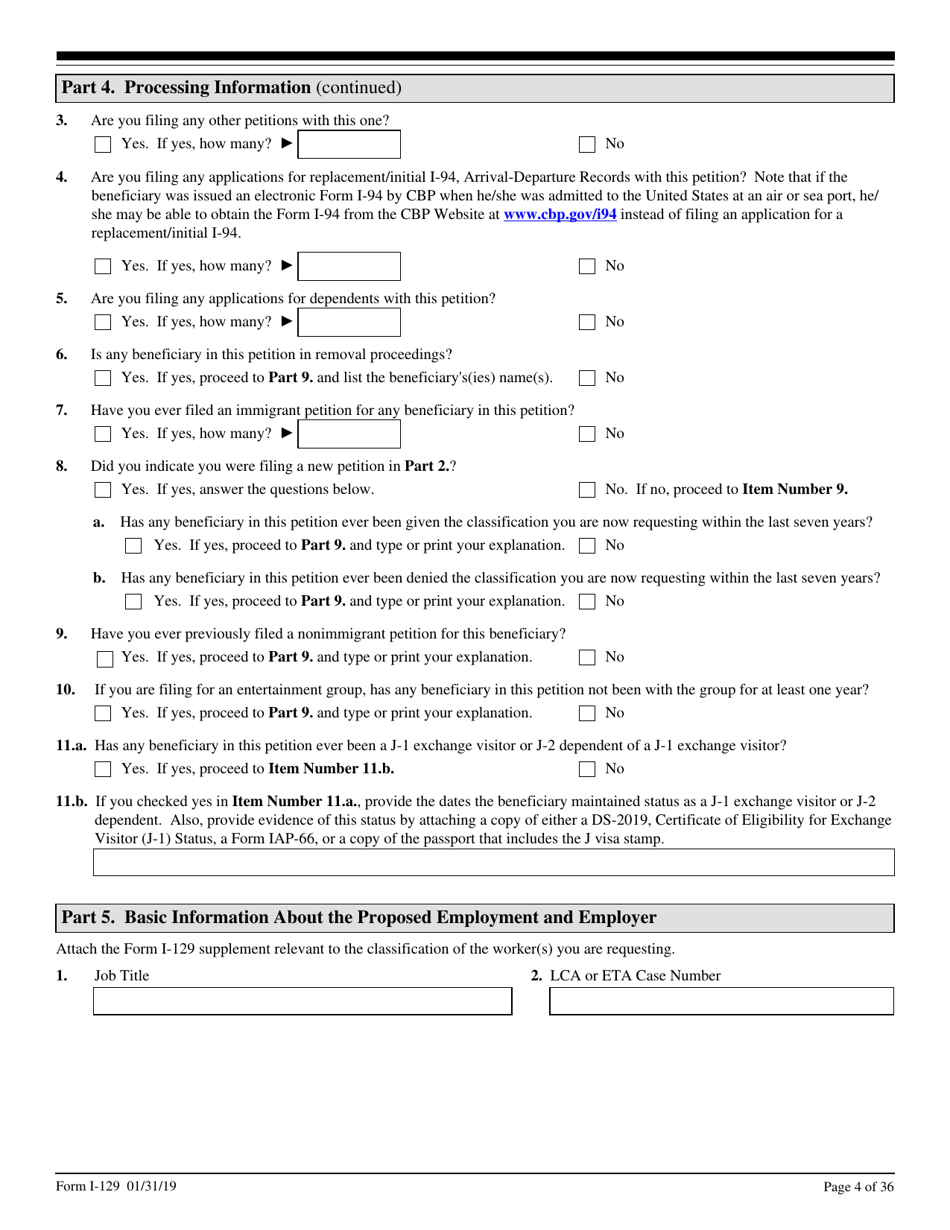 Part 4. Processing Information (continued)

3. Are you filing any other petitions with this one?
Yes. If yes, how many? ► No

4. Are you filing any applications for replacement/initial I-94, Arrival-Departure Records with this petition? Note that if the beneficiary was issued an electronic Form I-94 by CBP when he/she was admitted to the United States at an air or sea port, he/she may be able to obtain the Form I-94 from the CBP Website at www.cbp.gov/i94 instead of filing an application for a replacement/initial I-94.

Yes. If yes, how many? ► No

5. Are you filing any applications for dependents with this petition?
Yes. If yes, how many? ► No

6. Is any beneficiary in this petition in removal proceedings?
Yes. If yes, proceed to Part 9. and list the beneficiary's(ies) name(s). No

7. Have you ever filed an immigrant petition for any beneficiary in this petition?
Yes. If yes, how many? ► No

8. Did you indicate you were filing a new petition in Part 2.?
Yes. If yes, answer the questions below. No. If no, proceed to Item Number 9.

a. Has any beneficiary in this petition ever been given the classification you are now requesting within the last seven years?
Yes. If yes, proceed to Part 9. and type or print your explanation. No

b. Has any beneficiary in this petition ever been denied the classification you are now requesting within the last seven years?
Yes. If yes, proceed to Part 9. and type or print your explanation. No

9. Have you ever previously filed a nonimmigrant petition for this beneficiary?
Yes. If yes, proceed to Part 9. and type or print your explanation. No

10. If you are filing for an entertainment group, has any beneficiary in this petition not been with the group for at least one year?
Yes. If yes, proceed to Part 9. and type or print your explanation. No

11.a. Has any beneficiary in this petition ever been a J-1 exchange visitor or J-2 dependent of a J-1 exchange visitor?
Yes. If yes, proceed to Item Number 11.b. No

11.b. If you checked yes in Item Number 11.a., provide the dates the beneficiary maintained status as a J-1 exchange visitor or J-2 dependent. Also, provide evidence of this status by attaching a copy of either a DS-2019, Certificate of Eligibility for Exchange Visitor (J-1) Status, a Form IAP-66, or a copy of the passport that includes the J visa stamp.

Part 5. Basic Information About the Proposed Employment and Employer

Attach the Form I-129 supplement relevant to the classification of the worker(s) you are requesting.

1. Job Title

2. LCA or ETA Case Number

Form I-129 01/31/19

Page 4 of 36